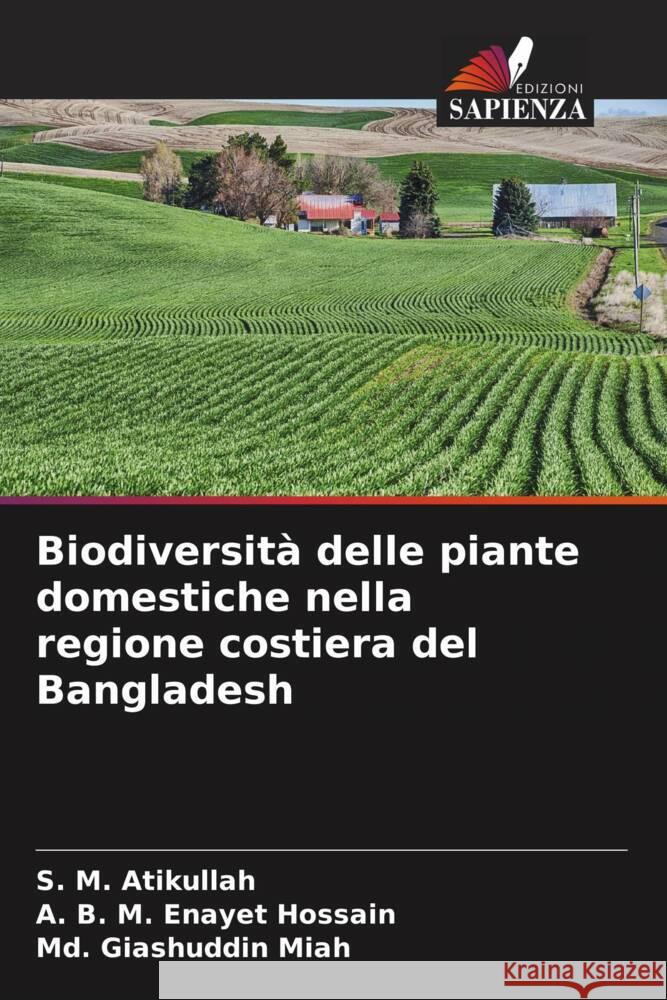 EDIZIONI
SAPIENZA

Biodiversità delle piante domestiche nella regione costiera del Bangladesh

S. M. Atikullah
A. B. M. Enayet Hossain
Md. Giashuddin Miah